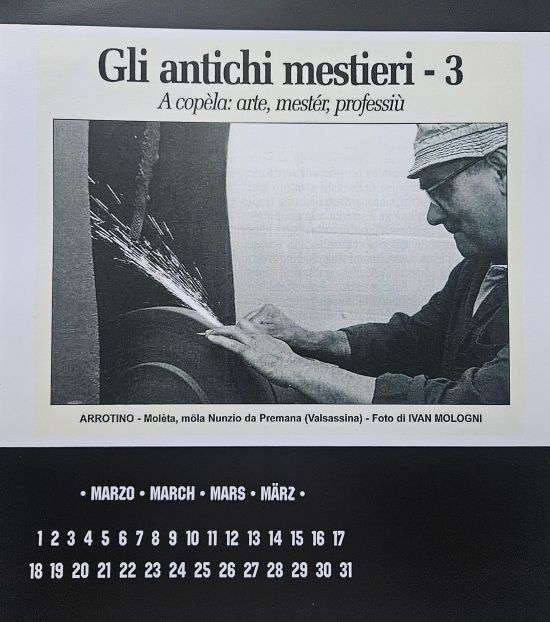 Gli antichi mestieri - 3
A copèla: arte, mestér, professiù

ARROTINO - Molèta, möla Nunzio da Premana (Valsassina) - Foto di IVAN MOLOGNI

• MARZO • MARCH • MARS • MÄRZ •

1 2 3 4 5 6 7 8 9 10 11 12 13 14 15 16 17
18 19 20 21 22 23 24 25 26 27 28 29 30 31